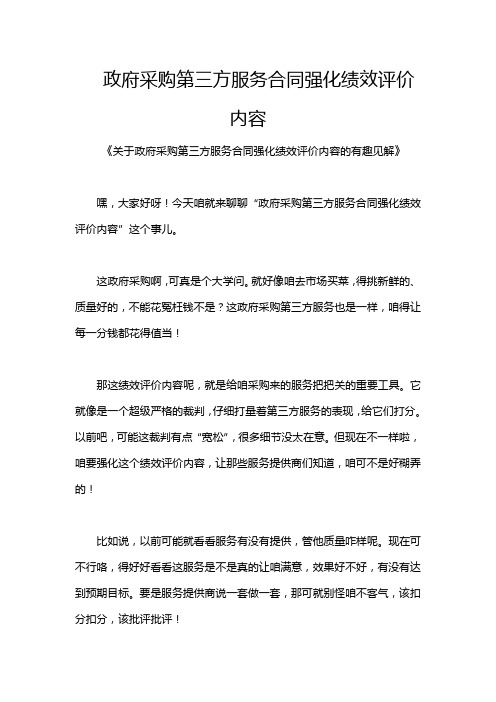 政府采购第三方服务合同强化绩效评价内容

《关于政府采购第三方服务合同强化绩效评价内容的有趣见解》

嘿，大家好呀！今天咱就来聊聊“政府采购第三方服务合同强化绩效评价内容”这个事儿。

这政府采购啊，可真是个大学问。就好像咱去市场买菜，得挑新鲜的、质量好的，不能花冤枉钱不是？这政府采购第三方服务也是一样，咱得让每一分钱都花得值当！

那这绩效评价内容呢，就是给咱采购来的服务把把关的重要工具。它就像是一个超级严格的裁判，仔细打量着第三方服务的表现，给它们打分。以前吧，可能这裁判有点“宽松”，很多细节没太在意。但现在不一样啦，咱要强化这个绩效评价内容，让那些服务提供商们知道，咱可不是好糊弄的！

比如说，以前可能就看看服务有没有提供，管他质量咋样呢。现在可不行咯，得好好看看这服务是不是真的让咱满意，效果好不好，有没有达到预期目标。要是服务提供商说一套做一套，那可就别怪咱不客气，该扣分扣分，该批评批评！